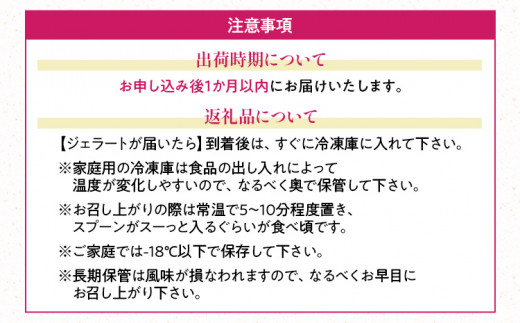 注意事項

出荷時期について

お申し込み後1か月以内にお届けいたします。

返礼品について

【ジェラートが届いたら】到着後は、すぐに冷凍庫に入れて下さい。

※家庭用の冷凍庫は食品の出し入れによって温度が変化しやすいので、なるべく奥で保管して下さい。

※お召し上がりの際は常温で5~10分程度置き、スプーンがスーっと入るぐらいが食べ頃です。

※ご家庭では-18℃以下で保存して下さい。

※長期保管は風味が損なわれますので、なるべくお早目にお召し上がり下さい。